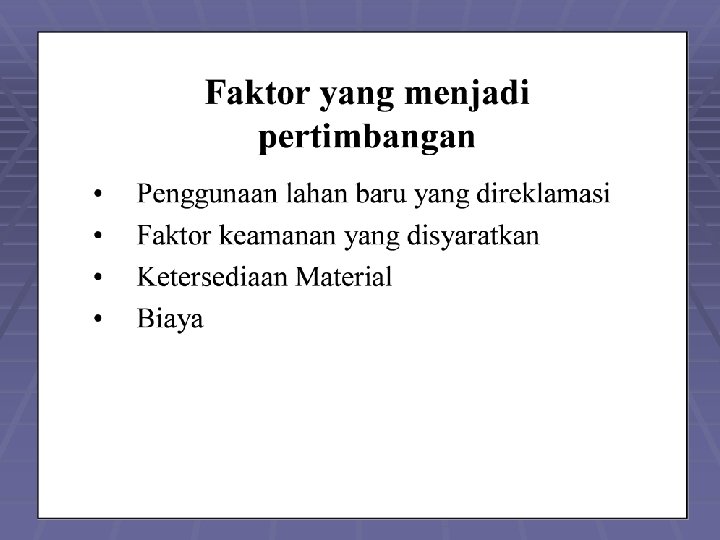 Faktor yang menjadi pertimbangan

• Penggunaan lahan baru yang direklamasi
• Faktor keamanan yang disyaratkan
• Ketersediaan Material
• Biaya